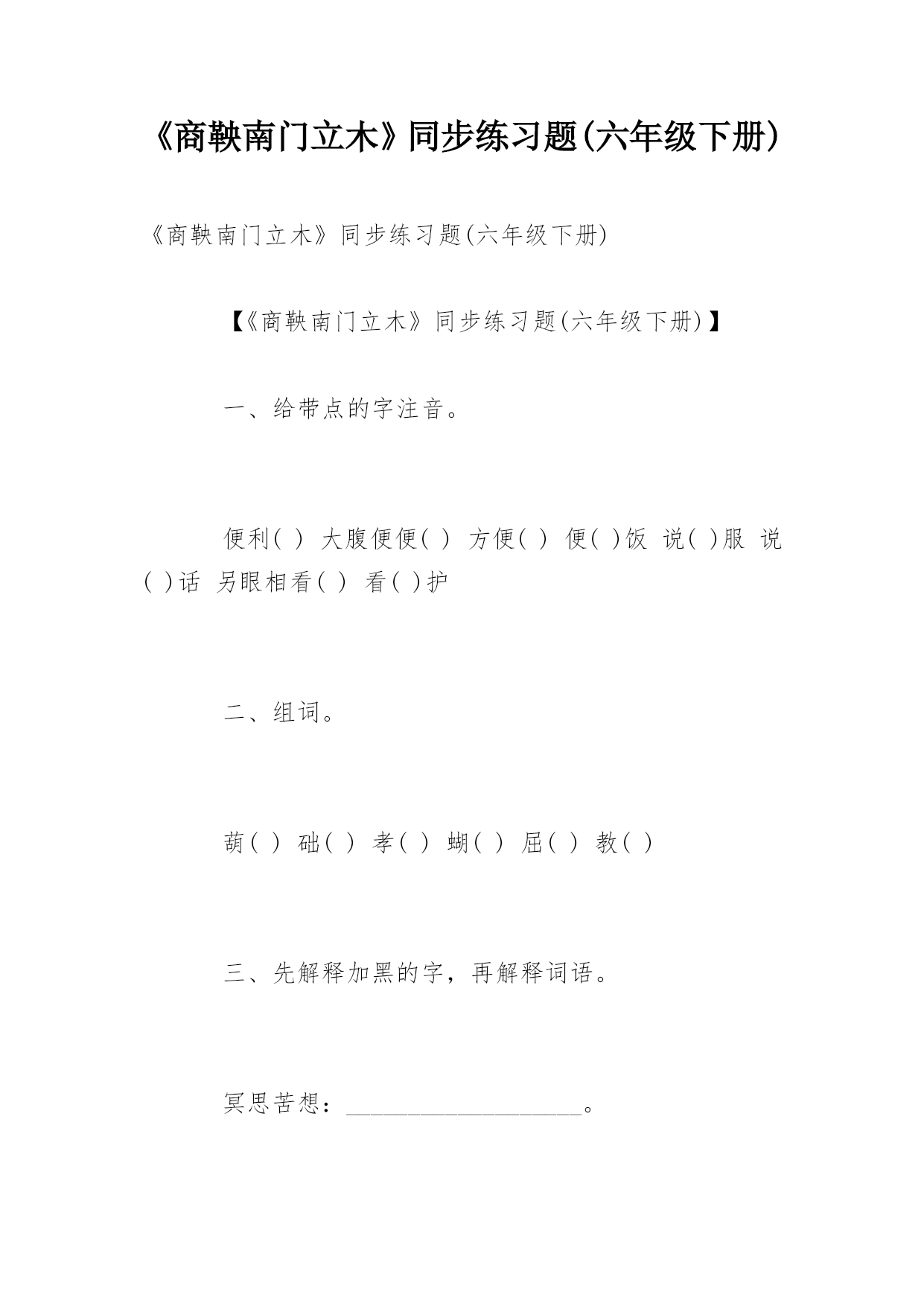 《商鞅南门立木》同步练习题(六年级下册)

《商鞅南门立木》同步练习题(六年级下册)

【《商鞅南门立木》同步练习题(六年级下册)】

一、给带点的字注音。

便利( ) 大腹便便( ) 方便( ) 便( )饭 说( )服 说( )话 另眼相看( ) 看( )护

二、组词。

葫( ) 础( ) 孝( ) 蝴( ) 屈( ) 教( )

三、先解释加黑的字，再解释词语。

冥思苦想：____________________。